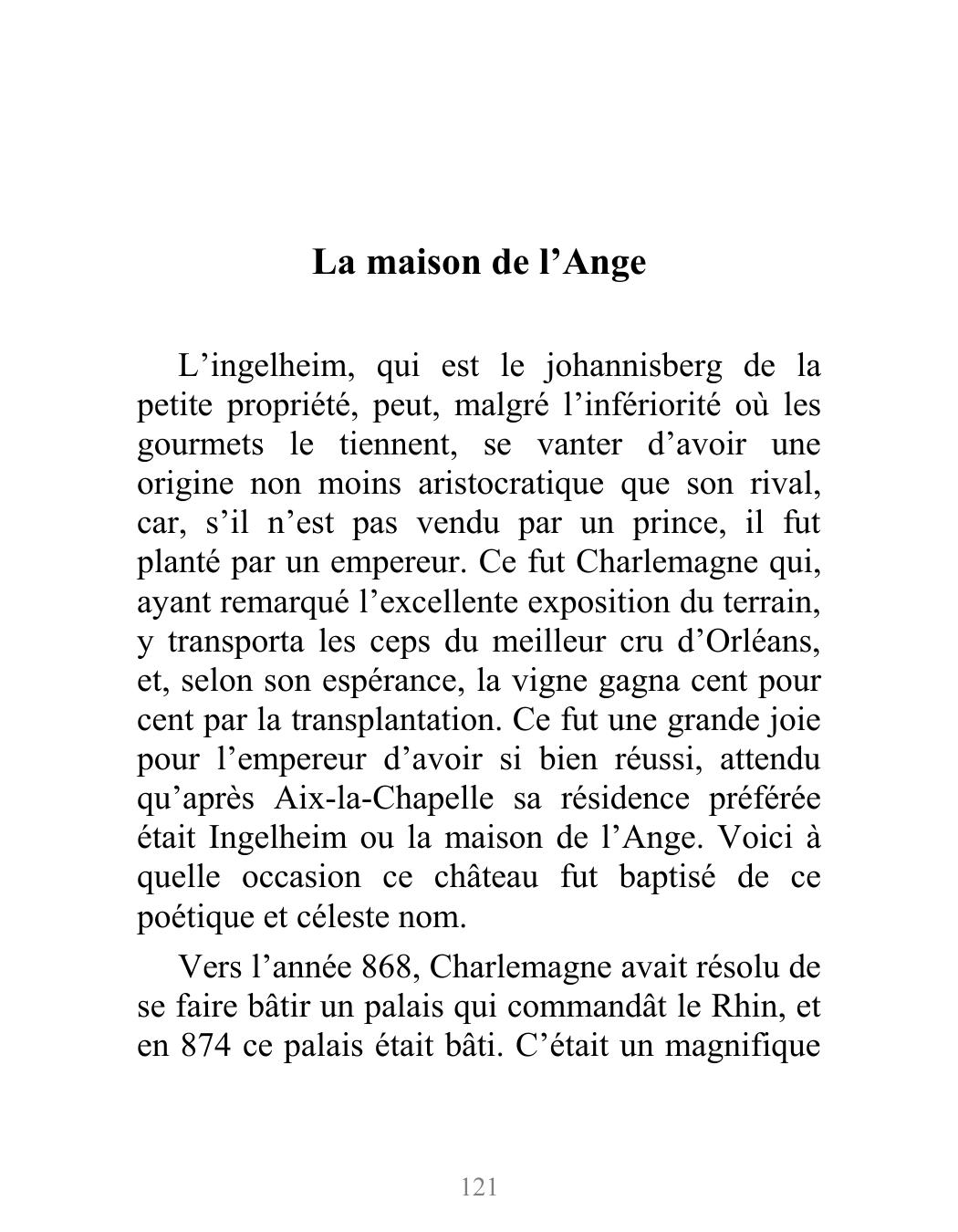 La maison de l'Ange

L'ingelheim, qui est le johannisberg de la petite propriété, peut, malgré l'infériorité où les gourmets le tiennent, se vanter d'avoir une origine non moins aristocratique que son rival, car, s'il n'est pas vendu par un prince, il fut planté par un empereur. Ce fut Charlemagne qui, ayant remarqué l'excellente exposition du terrain, y transporta les ceps du meilleur cru d'Orléans, et, selon son espérance, la vigne gagna cent pour cent par la transplantation. Ce fut une grande joie pour l'empereur d'avoir si bien réussi, attendu qu'après Aix-la-Chapelle sa résidence préférée était Ingelheim ou la maison de l'Ange. Voici à quelle occasion ce château fut baptisé de ce poétique et céleste nom.

Vers l'année 868, Charlemagne avait résolu de se faire bâtir un palais qui commandât le Rhin, et en 874 ce palais était bâti. C'était un magnifique

121